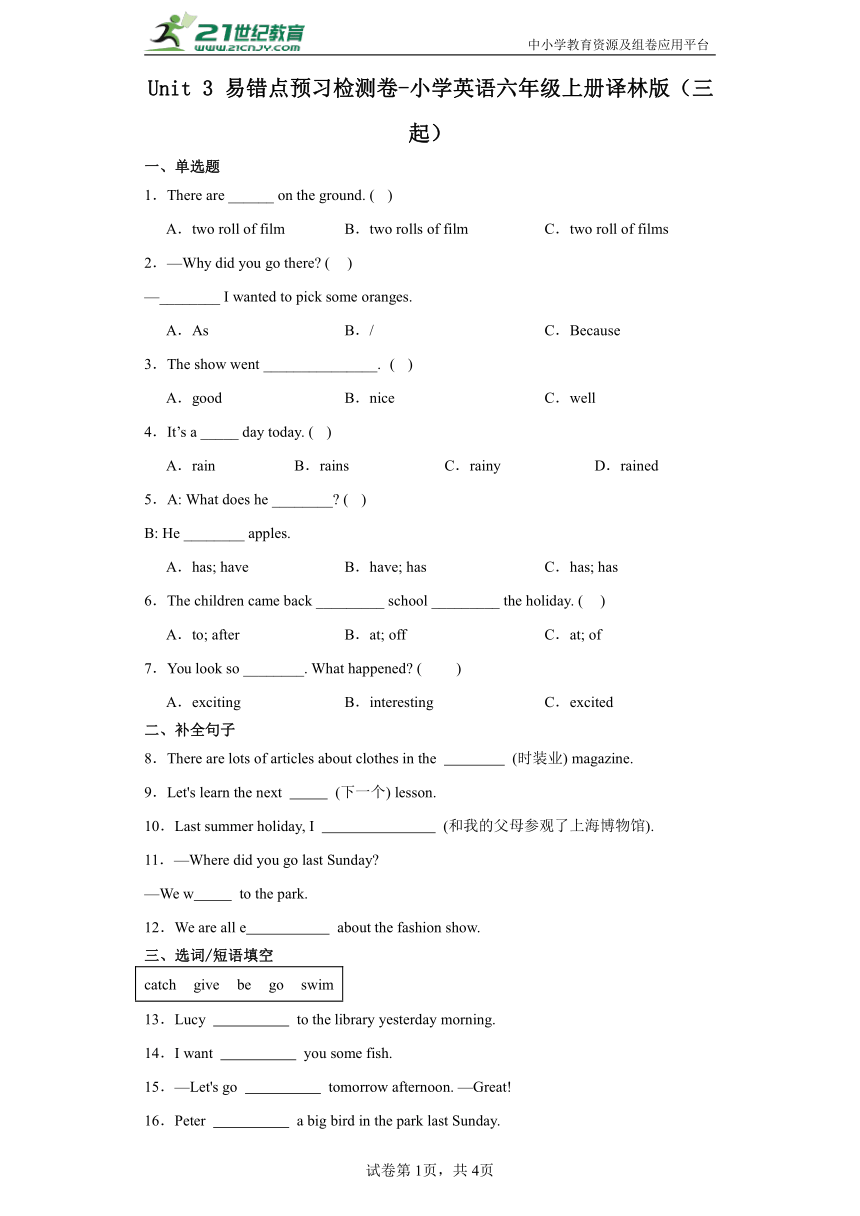 21世纪教育
www.21cnjy.com
中小学教育资源及组卷应用平台

Unit 3 易错点预习检测卷-小学英语六年级上册译林版（三起）

一、单选题

1．There are ______ on the ground. (    )

A．two roll of film　B．two rolls of film　C．two roll of films

2．—Why did you go there? (     )

—________ I wanted to pick some oranges.

A．As　B．/　C．Because

3．The show went _______________.  (    )

A．good　B．nice　C．well

4．It’s a _____ day today. (    )

A．rain　B．rains　C．rainy　D．rained

5．A: What does he ________? (    )

B: He ________ apples.

A．has; have　B．have; has　C．has; has

6．The children came back _________ school _________ the holiday. (     )

A．to; after　B．at; off　C．at; of

7．You look so ________. What happened? (          )

A．exciting　B．interesting　C．excited

二、补全句子

8．There are lots of articles about clothes in the ________ (时装业) magazine.

9．Let's learn the next _____ (下一个) lesson.

10．Last summer holiday, I _______________ (和我的父母参观了上海博物馆).

11．—Where did you go last Sunday?

—We w_____ to the park.

12．We are all e___________ about the fashion show.

三、选词/短语填空

catch　give　be　go　swim

13．Lucy __________ to the library yesterday morning.

14．I want __________ you some fish.

15．—Let's go __________ tomorrow afternoon. —Great!

16．Peter __________ a big bird in the park last Sunday.

试卷第1页，共4页